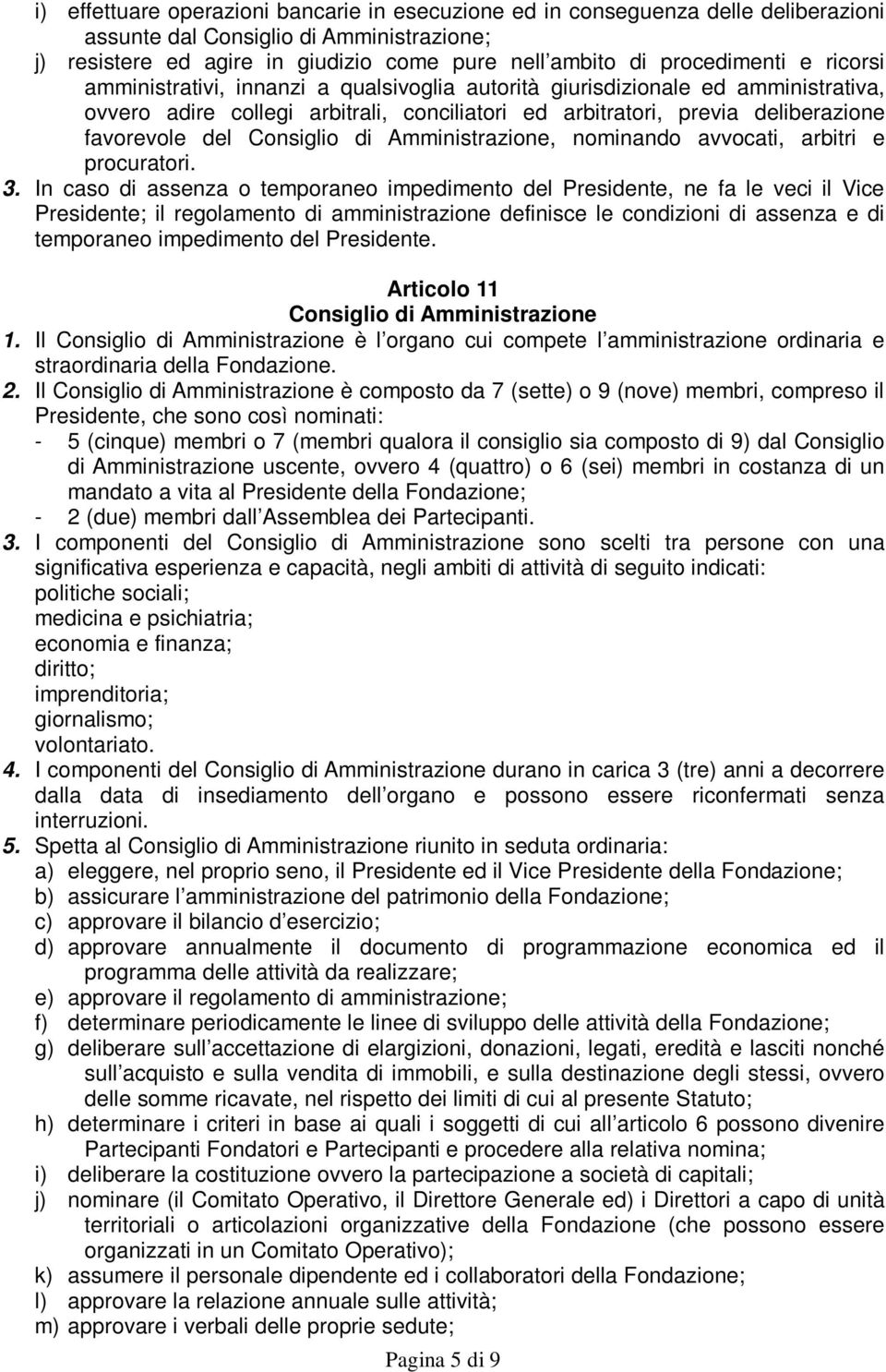 i) effettuare operazioni bancarie in esecuzione ed in conseguenza delle deliberazioni assunte dal Consiglio di Amministrazione;
j) resistere ed agire in giudizio come pure nell ambito di procedimenti e ricorsi amministrativi, innanzi a qualsivoglia autorità giurisdizionale ed amministrativa, ovvero adire collegi arbitrali, conciliatori ed arbitratori, previa deliberazione favorevole del Consiglio di Amministrazione, nominando avvocati, arbitri e procuratori.
3. In caso di assenza o temporaneo impedimento del Presidente, ne fa le veci il Vice Presidente; il regolamento di amministrazione definisce le condizioni di assenza e di temporaneo impedimento del Presidente.

Articolo 11
Consiglio di Amministrazione
1. Il Consiglio di Amministrazione è l organo cui compete l amministrazione ordinaria e straordinaria della Fondazione.
2. Il Consiglio di Amministrazione è composto da 7 (sette) o 9 (nove) membri, compreso il Presidente, che sono così nominati:
- 5 (cinque) membri o 7 (membri qualora il consiglio sia composto di 9) dal Consiglio di Amministrazione uscente, ovvero 4 (quattro) o 6 (sei) membri in costanza di un mandato a vita al Presidente della Fondazione;
- 2 (due) membri dall Assemblea dei Partecipanti.
3. I componenti del Consiglio di Amministrazione sono scelti tra persone con una significativa esperienza e capacità, negli ambiti di attività di seguito indicati:
politiche sociali;
medicina e psichiatria;
economia e finanza;
diritto;
imprenditoria;
giornalismo;
volontariato.
4. I componenti del Consiglio di Amministrazione durano in carica 3 (tre) anni a decorrere dalla data di insediamento dell organo e possono essere riconfermati senza interruzioni.
5. Spetta al Consiglio di Amministrazione riunito in seduta ordinaria:
a) eleggere, nel proprio seno, il Presidente ed il Vice Presidente della Fondazione;
b) assicurare l amministrazione del patrimonio della Fondazione;
c) approvare il bilancio d esercizio;
d) approvare annualmente il documento di programmazione economica ed il programma delle attività da realizzare;
e) approvare il regolamento di amministrazione;
f) determinare periodicamente le linee di sviluppo delle attività della Fondazione;
g) deliberare sull accettazione di elargizioni, donazioni, legati, eredità e lasciti nonché sull acquisto e sulla vendita di immobili, e sulla destinazione degli stessi, ovvero delle somme ricavate, nel rispetto dei limiti di cui al presente Statuto;
h) determinare i criteri in base ai quali i soggetti di cui all articolo 6 possono divenire Partecipanti Fondatori e Partecipanti e procedere alla relativa nomina;
i) deliberare la costituzione ovvero la partecipazione a società di capitali;
j) nominare (il Comitato Operativo, il Direttore Generale ed) i Direttori a capo di unità territoriali o articolazioni organizzative della Fondazione (che possono essere organizzati in un Comitato Operativo);
k) assumere il personale dipendente ed i collaboratori della Fondazione;
l) approvare la relazione annuale sulle attività;
m) approvare i verbali delle proprie sedute;

Pagina 5 di 9